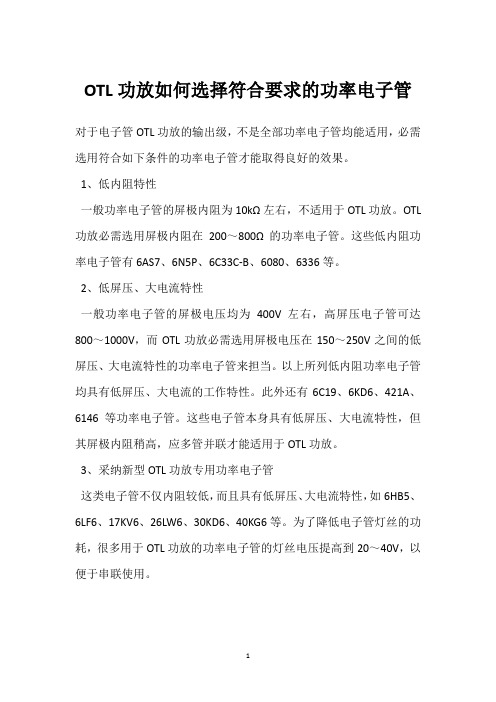 OTL 功放如何选择符合要求的功率电子管

对于电子管 OTL 功放的输出级，不是全部功率电子管均能适用，必需选用符合如下条件的功率电子管才能取得良好的效果。

1、低内阻特性

一般功率电子管的屏极内阻为 10kΩ 左右，不适用于 OTL 功放。OTL 功放必需选用屏极内阻在 200～800Ω 的功率电子管。这些低内阻功率电子管有 6AS7、6N5P、6C33C-B、6080、6336 等。

2、低屏压、大电流特性

一般功率电子管的屏极电压均为 400V 左右，高屏压电子管可达 800～1000V，而 OTL 功放必需选用屏极电压在 150～250V 之间的低屏压、大电流特性的功率电子管来担当。以上所列低内阻功率电子管均具有低屏压、大电流的工作特性。此外还有 6C19、6KD6、421A、6146 等功率电子管。这些电子管本身具有低屏压、大电流特性，但其屏极内阻稍高，应多管并联才能适用于 OTL 功放。

3、采纳新型 OTL 功放专用功率电子管

这类电子管不仅内阻较低，而且具有低屏压、大电流特性，如 6HB5、6LF6、17KV6、26LW6、30KD6、40KG6 等。为了降低电子管灯丝的功耗，很多用于 OTL 功放的功率电子管的灯丝电压提高到 20～40V，以便于串联使用。

1